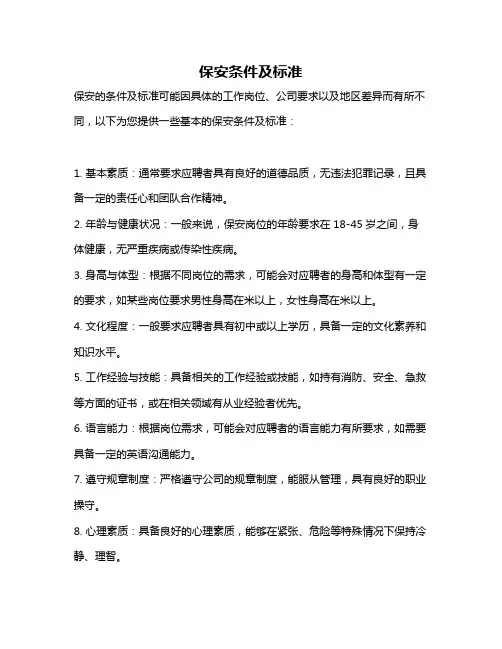 保安条件及标准

保安的条件及标准可能因具体的工作岗位、公司要求以及地区差异而有所不同，以下为您提供一些基本的保安条件及标准：

1. 基本素质：通常要求应聘者具有良好的道德品质，无违法犯罪记录，且具备一定的责任心和团队合作精神。

2. 年龄与健康状况：一般来说，保安岗位的年龄要求在 18-45 岁之间，身体健康，无严重疾病或传染性疾病。

3. 身高与体型：根据不同岗位的需求，可能会对应聘者的身高和体型有一定的要求，如某些岗位要求男性身高在米以上，女性身高在米以上。

4. 文化程度：一般要求应聘者具有初中或以上学历，具备一定的文化素养和知识水平。

5. 工作经验与技能：具备相关的工作经验或技能，如持有消防、安全、急救等方面的证书，或在相关领域有从业经验者优先。

6. 语言能力：根据岗位需求，可能会对应聘者的语言能力有所要求，如需要具备一定的英语沟通能力。

7. 遵守规章制度：严格遵守公司的规章制度，能服从管理，具有良好的职业操守。

8. 心理素质：具备良好的心理素质，能够在紧张、危险等特殊情况下保持冷静、理智。